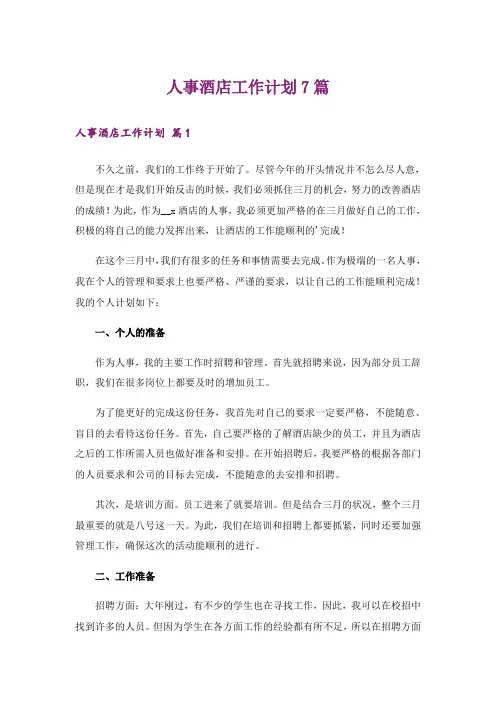 人事酒店工作计划7篇

人事酒店工作计划 篇1

不久之前，我们的工作终于开始了。尽管今年的开头情况并不怎么尽人意，但是现在才是我们开始反击的时候，我们必须抓住三月的机会，努力的改善酒店的成绩！为此，作为__x酒店的人事，我必须更加严格的在三月做好自己的工作，积极的将自己的能力发挥出来，让酒店的工作能顺利的'完成！

在这个三月中，我们有很多的任务和事情需要去完成。作为极端的一名人事，我在个人的管理和要求上也要严格、严谨的要求，以让自己的工作能顺利完成！我的个人计划如下：

一、个人的准备

作为人事，我的主要工作时招聘和管理。首先就招聘来说，因为部分员工辞职，我们在很多岗位上都要及时的增加员工。

为了能更好的完成这份任务，我首先对自己的要求一定要严格，不能随意、盲目的去看待这份任务。首先，自己要严格的了解酒店缺少的员工，并且为酒店之后的工作所需人员也做好准备和安排。在开始招聘后，我要严格的根据各部门的人员要求和公司的目标去完成，不能随意的去安排和招聘。

其次，是培训方面。员工进来了就要培训。但是结合三月的状况，整个三月最重要的就是八号这一天。为此，我们在培训和招聘上都要抓紧，同时还要加强管理工作，确保这次的活动能顺利的进行。

二、工作准备

招聘方面：大年刚过，有不少的学生也在寻找工作，因此，我可以在校招中找到许多的人员。但因为学生在各方面工作的经验都有所不足，所以在招聘方面